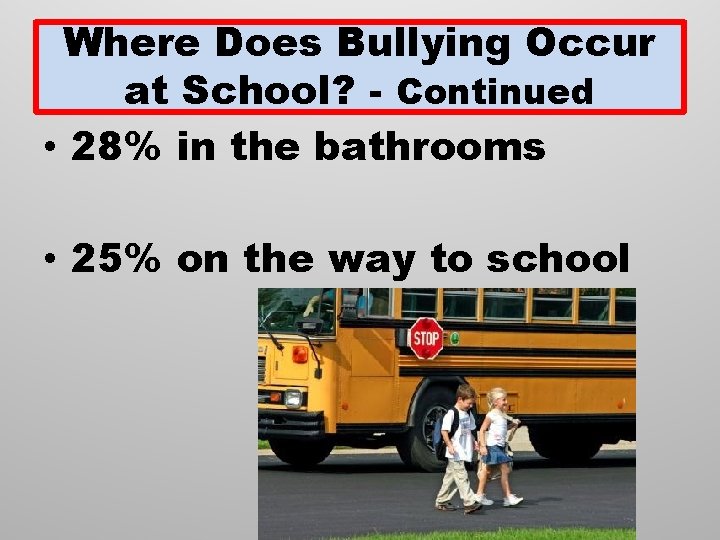 Where Does Bullying Occur at School? - Continued

• 28% in the bathrooms

• 25% on the way to school

STOP